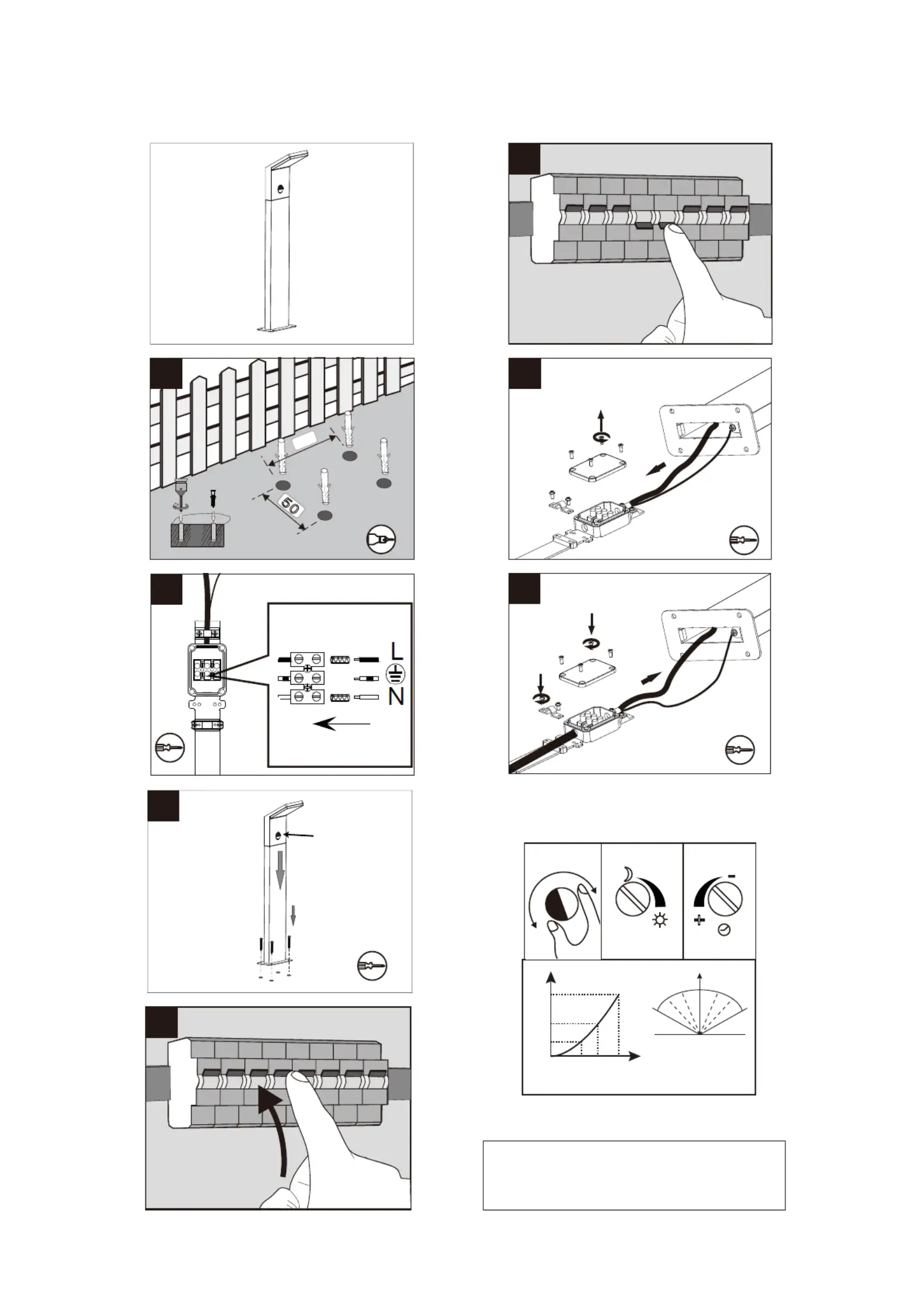 50

L

N